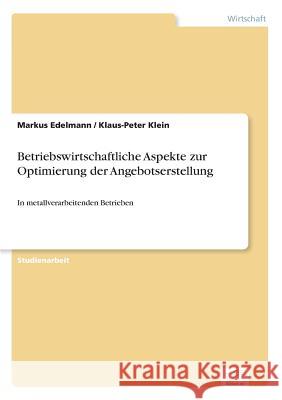 Wirtschaft

Markus Edelmann / Klaus-Peter Klein

Betriebswirtschaftliche Aspekte zur Optimierung der Angebotserstellung

In metallverarbeitenden Betrieben

Studienarbeit

Kraina Książek